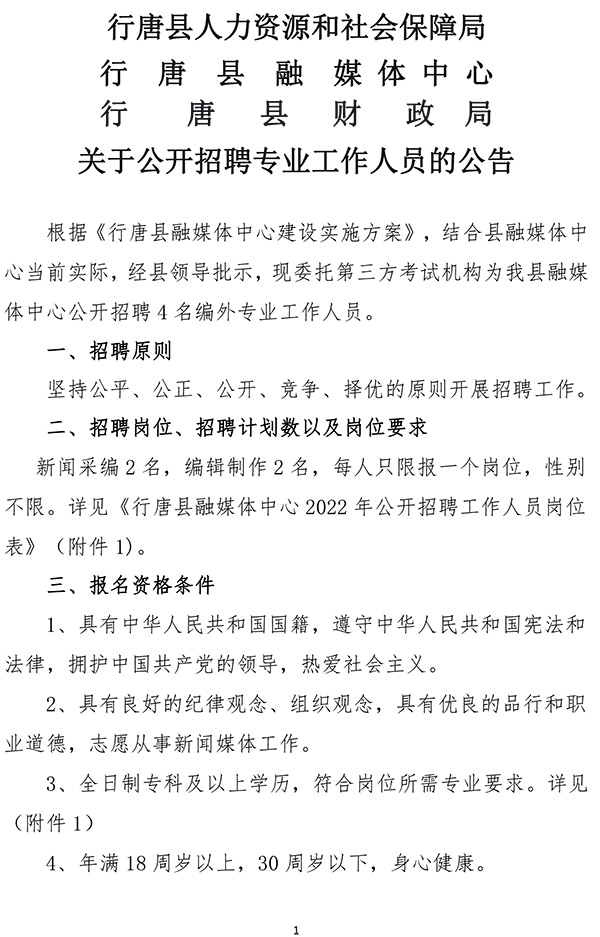 行唐县人力资源和社会保障局
行 唐 县 融 媒 体 中 心
行 唐 县 财 政 局
关于公开招聘专业工作人员的公告

根据《行唐县融媒体中心建设实施方案》，结合县融媒体中心当前实际，经县领导批示，现委托第三方考试机构为我县融媒体中心公开招聘 4 名编外专业工作人员。

一、招聘原则

坚持公平、公正、公开、竞争、择优的原则开展招聘工作。

二、招聘岗位、招聘计划数以及岗位要求

新闻采编 2 名，编辑制作 2 名，每人只限报一个岗位，性别不限。详见《行唐县融媒体中心 2022 年公开招聘工作人员岗位表》（附件 1）。

三、报名资格条件

1、具有中华人民共和国国籍，遵守中华人民共和国宪法和法律，拥护中国共产党的领导，热爱社会主义。

2、具有良好的纪律观念、组织观念，具有优良的品行和职业道德，志愿从事新闻媒体工作。

3、全日制专科及以上学历，符合岗位所需专业要求。详见（附件 1）

4、年满 18 周岁以上，30 周岁以下，身心健康。

1